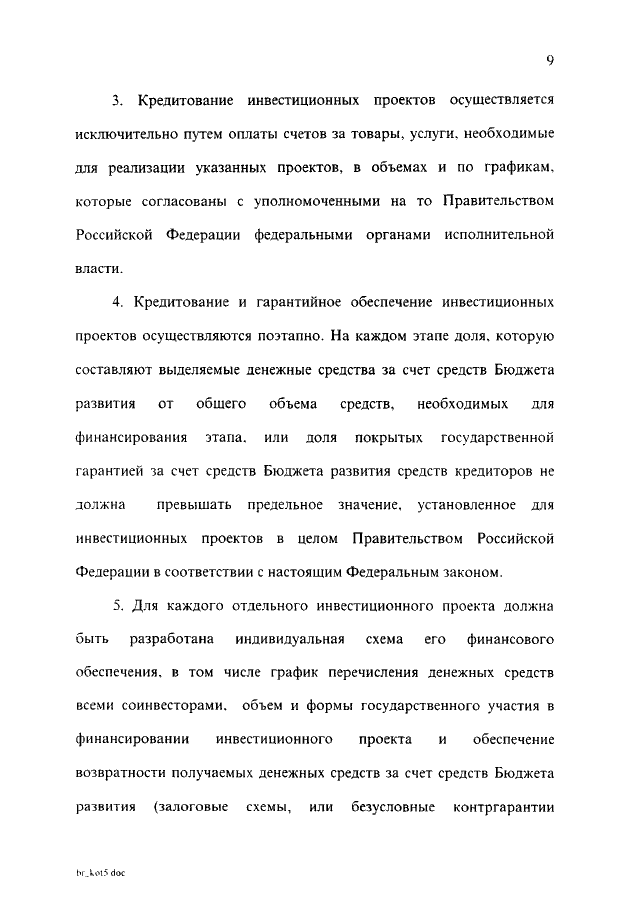 9

3. Кредитование инвестиционных проектов осуществляется исключительно путем оплаты счетов за товары, услуги, необходимые для реализации указанных проектов, в объемах и по графикам, которые согласованы с уполномоченными на то Правительством Российской Федерации федеральными органами исполнительной власти.

4. Кредитование и гарантийное обеспечение инвестиционных проектов осуществляются поэтапно. На каждом этапе доля, которую составляют выделяемые денежные средства за счет средств Бюджета развития от общего объема средств, необходимых для финансирования этапа, или доля покрытых государственной гарантией за счет средств Бюджета развития средств кредиторов не должна превышать предельное значение, установленное для инвестиционных проектов в целом Правительством Российской Федерации в соответствии с настоящим Федеральным законом.

5. Для каждого отдельного инвестиционного проекта должна быть разработана индивидуальная схема его финансового обеспечения, в том числе график перечисления денежных средств всеми соинвесторами, объем и формы государственного участия в финансировании инвестиционного проекта и обеспечение возвратности получаемых денежных средств за счет средств Бюджета развития (залоговые схемы, или безусловные контргарантии

br_kot5.doc